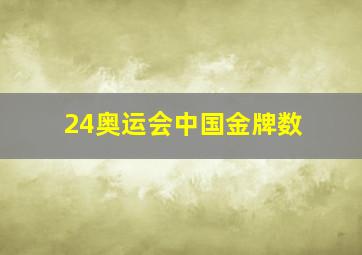 24奥运会中国金牌数